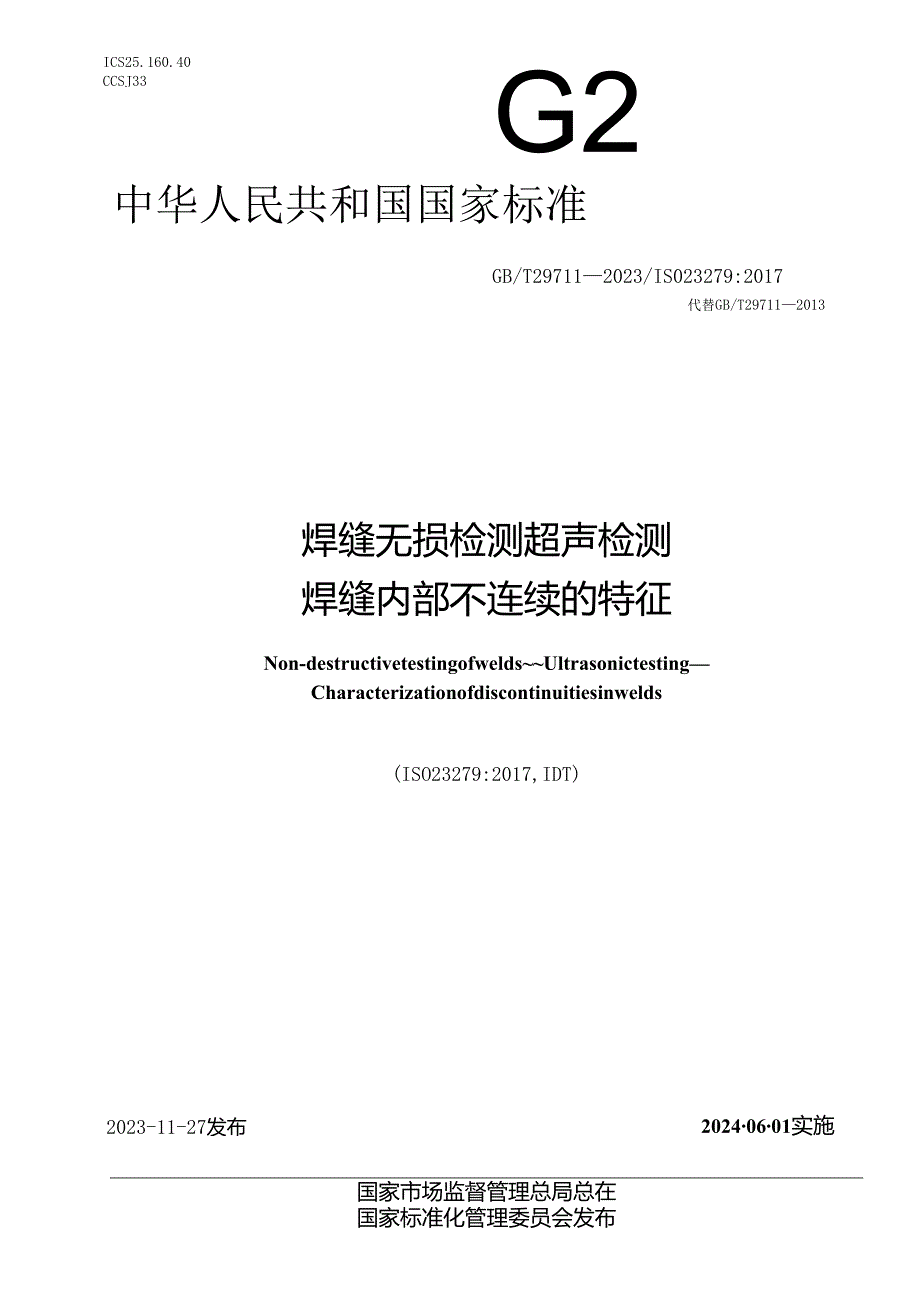 ICS25.160.40
CCSJ33

G2

中华人民共和国国家标准

GB/T29711—2023/ISO23279:2017
代替GB/T29711—2013

焊缝无损检测超声检测
焊缝内部不连续的特征

Non-destructivetestingofwelds~~Ultrasonictesting—
Characterizationofdiscontinuitiesinwelds

(ISO23279:2017,IDT)

2023-11-27发布

2024·06·01实施

国家市场监督管理总局总在
国家标准化管理委员会发布